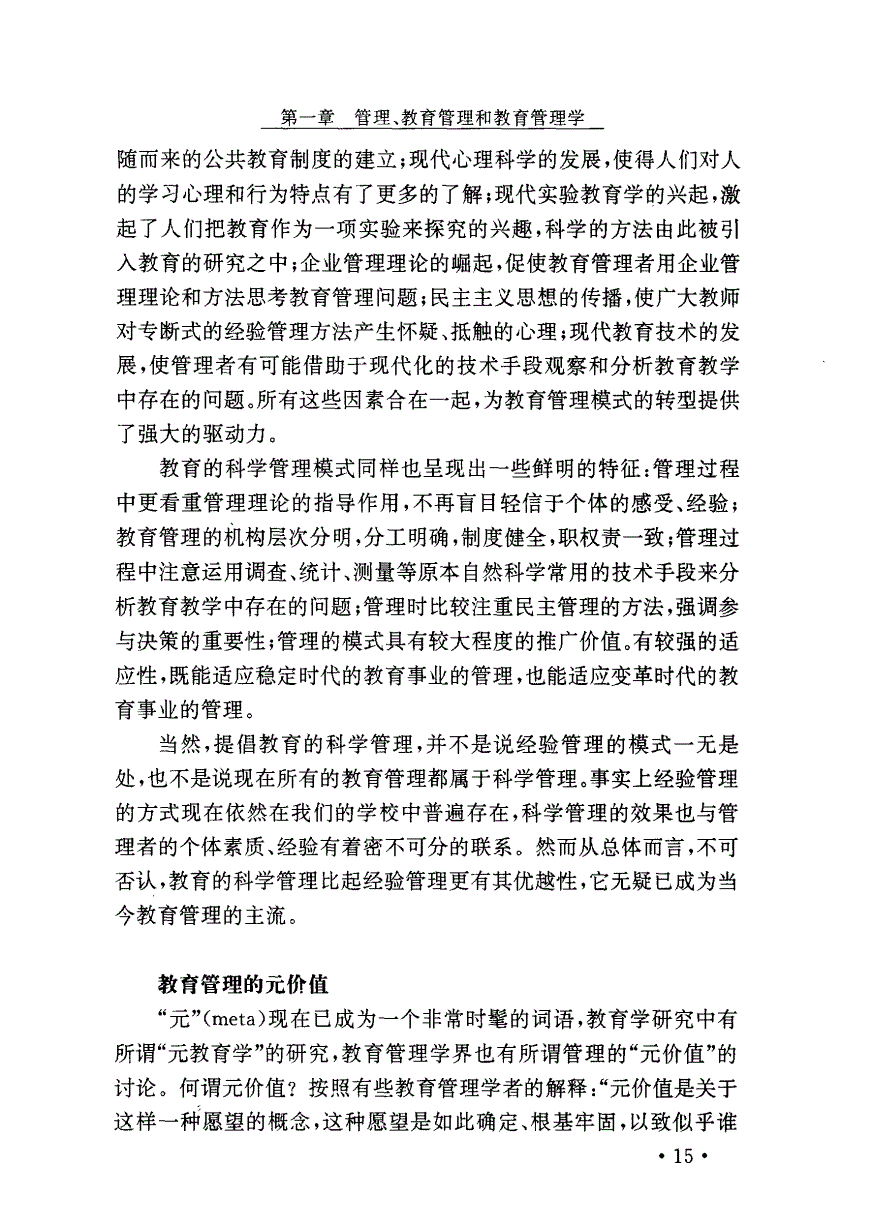 第一章　管理、教育管理和教育管理学

随而来的公共教育制度的建立；现代心理科学的发展，使得人们对人的学习心理和行为特点有了更多的了解；现代实验教育学的兴起，激起了人们把教育作为一项实验来探究的兴趣，科学的方法由此被引入教育的研究之中；企业管理理论的崛起，促使教育管理者用企业管理理论和方法思考教育管理问题；民主主义思想的传播，使广大教师对专断式的经验管理方法产生怀疑、抵触的心理；现代教育技术的发展，使管理者有可能借助于现代化的技术手段观察和分析教育教学中存在的问题。所有这些因素合在一起，为教育管理模式的转型提供了强大的驱动力。

教育的科学管理模式同样也呈现出一些鲜明的特征：管理过程中更看重管理理论的指导作用，不再盲目轻信于个体的感受、经验；教育管理的机构层次分明，分工明确，制度健全，职权责一致；管理过程中注意运用调查、统计、测量等原本自然科学常用的技术手段来分析教育教学中存在的问题；管理时比较注重民主管理的方法，强调参与决策的重要性；管理的模式具有较大程度的推广价值。有较强的适应性，既能适应稳定时代的教育事业的管理，也能适应变革时代的教育事业的管理。

当然，提倡教育的科学管理，并不是说经验管理的模式一无是处，也不是说现在所有的教育管理都属于科学管理。事实上经验管理的方式现在依然在我们的学校中普遍存在，科学管理的效果也与管理者的个体素质、经验有着密不可分的联系。然而从总体而言，不可否认，教育的科学管理比起经验管理更有其优越性，它无疑已成为当今教育管理的主流。

教育管理的元价值

“元”(meta)现在已成为一个非常时髦的词语，教育学研究中有所谓“元教育学”的研究，教育管理学界也有所谓管理的“元价值”的讨论。何谓元价值？按照有些教育管理学者的解释：“元价值是关于这样一种愿望的概念，这种愿望是如此确定、根基牢固，以致似乎谁

· 15 ·